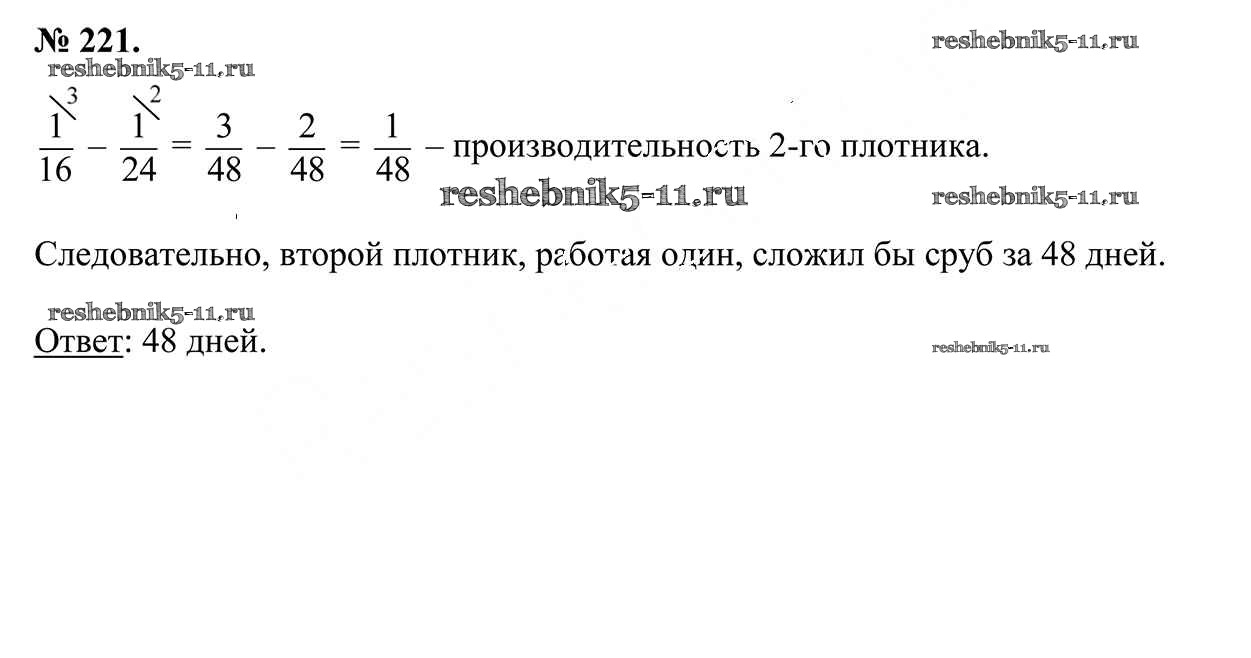 № 221.

$\frac{1^{\backslash 3}}{16} - \frac{1^{\backslash 2}}{24} = \frac{3}{48} - \frac{2}{48} = \frac{1}{48}$ – производительность 2-го плотника.

Следовательно, второй плотник, работая один, сложил бы сруб за 48 дней.

Ответ: 48 дней.

reshebnik5-11.ru